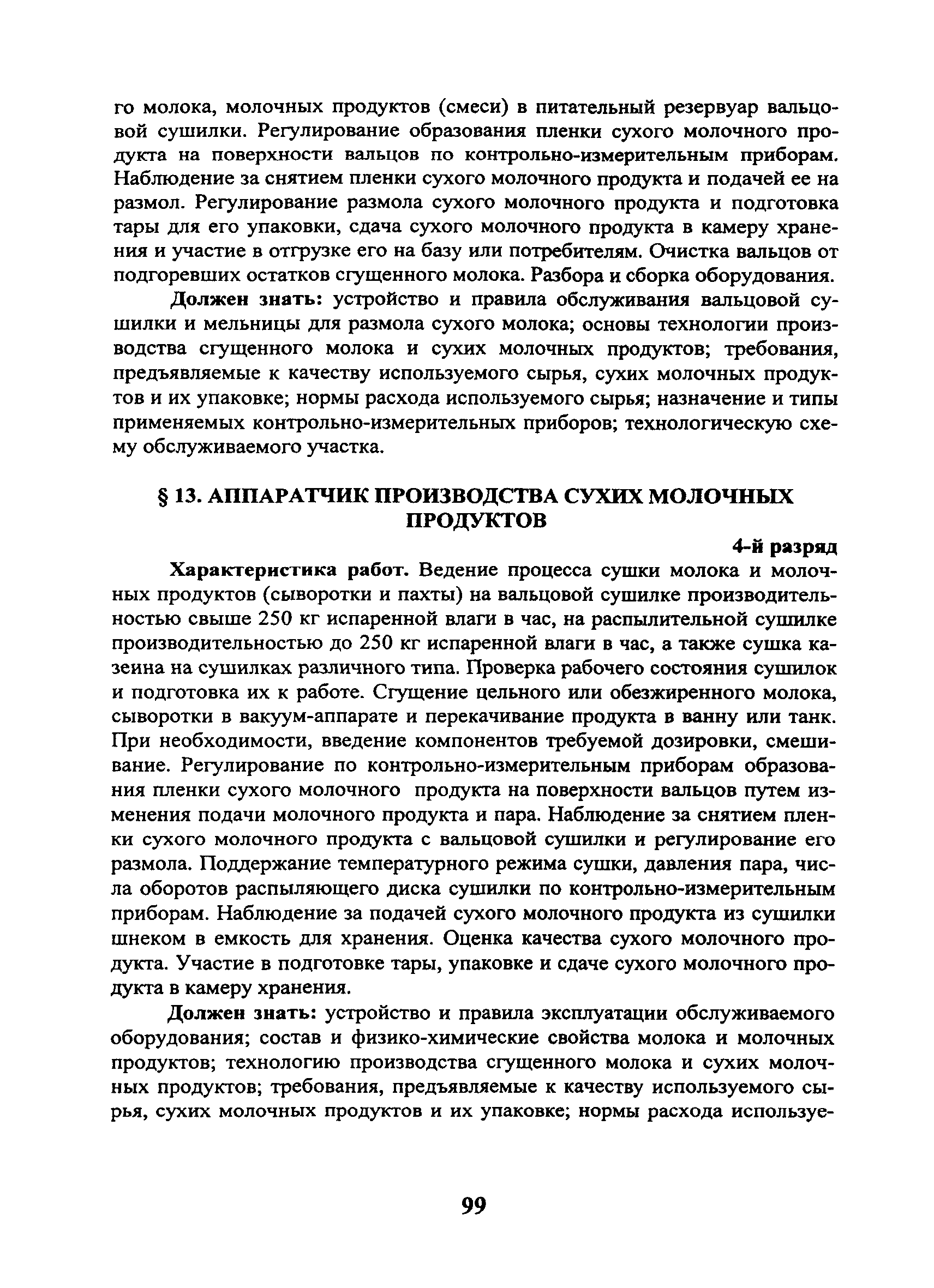 го молока, молочных продуктов (смеси) в питательный резервуар вальцовой сушилки. Регулирование образования пленки сухого молочного продукта на поверхности вальцов по контрольно-измерительным приборам. Наблюдение за снятием пленки сухого молочного продукта и подачей ее на размол. Регулирование размола сухого молочного продукта и подготовка тары для его упаковки, сдача сухого молочного продукта в камеру хранения и участие в отгрузке его на базу или потребителям. Очистка вальцов от подгоревших остатков сгущенного молока. Разбора и сборка оборудования.

Должен знать: устройство и правила обслуживания вальцовой сушилки и мельницы для размола сухого молока; основы технологии производства сгущенного молока и сухих молочных продуктов; требования, предъявляемые к качеству используемого сырья, сухих молочных продуктов и их упаковке; нормы расхода используемого сырья; назначение и типы применяемых контрольно-измерительных приборов; технологическую схему обслуживаемого участка.

§ 13. АППАРАТЧИК ПРОИЗВОДСТВА СУХИХ МОЛОЧНЫХ ПРОДУКТОВ

4-й разряд

Характеристика работ. Ведение процесса сушки молока и молочных продуктов (сыворотки и пахты) на вальцовой сушилке производительностью свыше 250 кг испаренной влаги в час, на распылительной сушилке производительностью до 250 кг испаренной влаги в час, а также сушка казеина на сушилках различного типа. Проверка рабочего состояния сушилок и подготовка их к работе. Сгущение цельного или обезжиренного молока, сыворотки в вакуум-аппарате и перекачивание продукта в ванну или танк. При необходимости, введение компонентов требуемой дозировки, смешивание. Регулирование по контрольно-измерительным приборам образования пленки сухого молочного продукта на поверхности вальцов путем изменения подачи молочного продукта и пара. Наблюдение за снятием пленки сухого молочного продукта с вальцовой сушилки и регулирование его размола. Поддержание температурного режима сушки, давления пара, числа оборотов распыляющего диска сушилки по контрольно-измерительным приборам. Наблюдение за подачей сухого молочного продукта из сушилки шнеком в емкость для хранения. Оценка качества сухого молочного продукта. Участие в подготовке тары, упаковке и сдаче сухого молочного продукта в камеру хранения.

Должен знать: устройство и правила эксплуатации обслуживаемого оборудования; состав и физико-химические свойства молока и молочных продуктов; технологию производства сгущенного молока и сухих молочных продуктов; требования, предъявляемые к качеству используемого сырья, сухих молочных продуктов и их упаковке; нормы расхода используе-

99